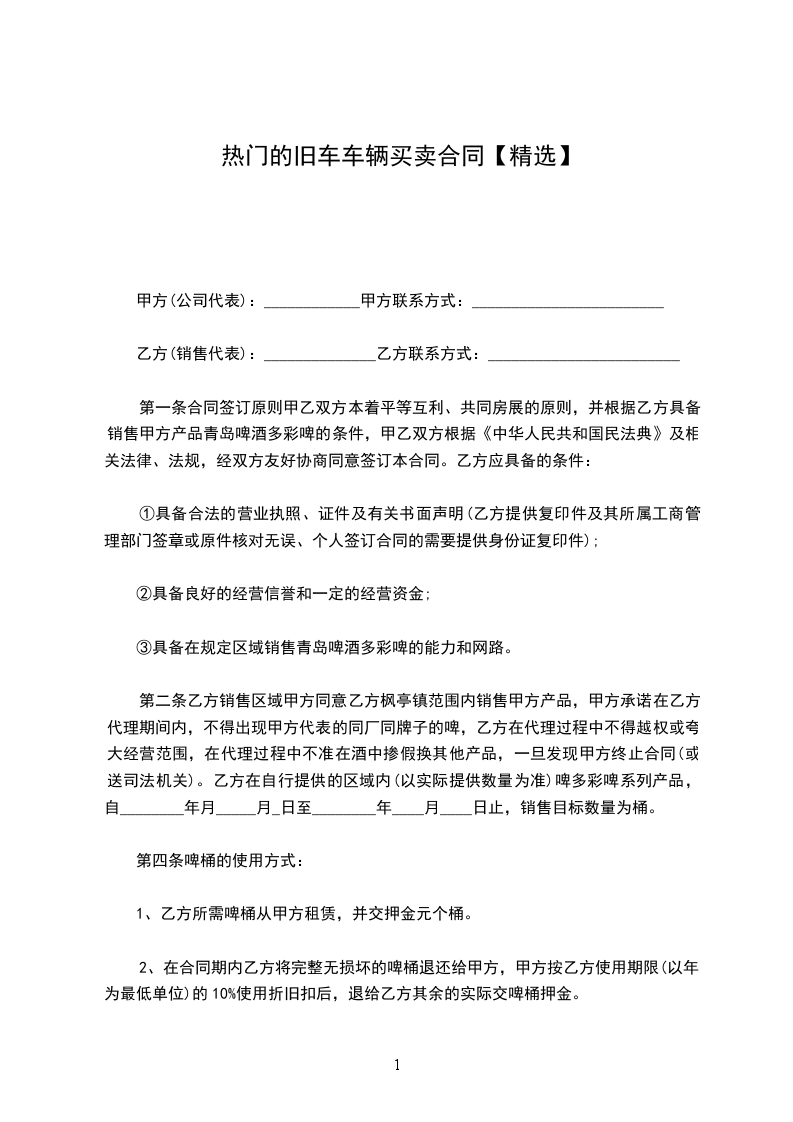 热门的旧车车辆买卖合同【精选】

甲方(公司代表)：____________甲方联系方式：________________________

乙方(销售代表)：______________乙方联系方式：________________________

第一条合同签订原则甲乙双方本着平等互利、共同房展的原则，并根据乙方具备销售甲方产品青岛啤酒多彩啤的条件，甲乙双方根据《中华人民共和国民法典》及柜关法律、法规，经双方友好协商同意签订本合同。乙方应具备的条件：

①具备合法的营业执照、证件及有关书面声明(乙方提供复印件及其所属工商管理部门签章或原件核对无误、个人签订合同的需要提供身份证复印件)；

②具备良好的经营信誉和一定的经营资金；

③具备在规定区域销售青岛啤酒多彩啤的能力和网路。

第二条乙方销售区域甲方同意乙方枫亭镇范围内销售甲方产品，甲方承诺在乙方代理期间内，不得出现甲方代表的同厂同牌子的啤，乙方在代理过程中不得越权或夸大经营范围，在代理过程中不准在酒中掺假换其他产品，一旦发现甲方终止合同(或送司法机关)。乙方在自行提供的区域内(以实际提供数量为准)啤多彩啤系列产品，自________年月_____月_日至________年____月____日止，销售目标数量为桶。

第四条啤桶的使用方式：

1、乙方所需啤桶从甲方租赁，并交押金元个桶。

2、在合同期内乙方将完整无损坏的啤桶退还给甲方，甲方按乙方使用期限(以年为最低单位)的10%使用折旧扣后，退给乙方其余的实际交啤桶押金。

1